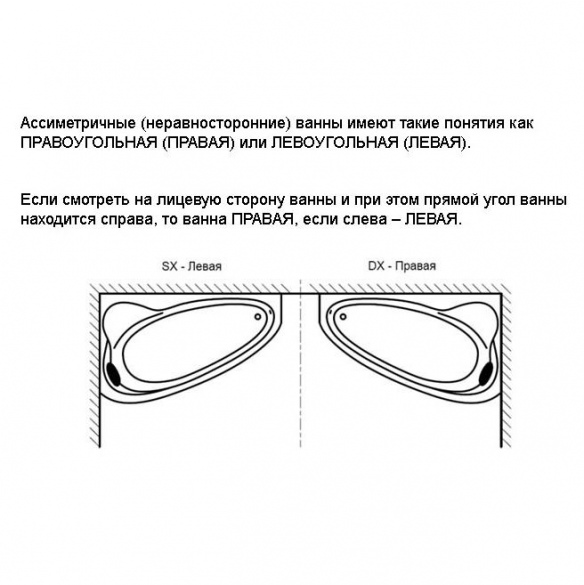 Ассиметричные (неравносторонние) ванны имеют такие понятия как ПРАВОУГОЛЬНАЯ (ПРАВАЯ) или ЛЕВОУГОЛЬНАЯ (ЛЕВАЯ).

Если смотреть на лицевую сторону ванны и при этом прямой угол ванны находится справа, то ванна ПРАВАЯ, если слева – ЛЕВАЯ.

SX - Левая

DX - Правая